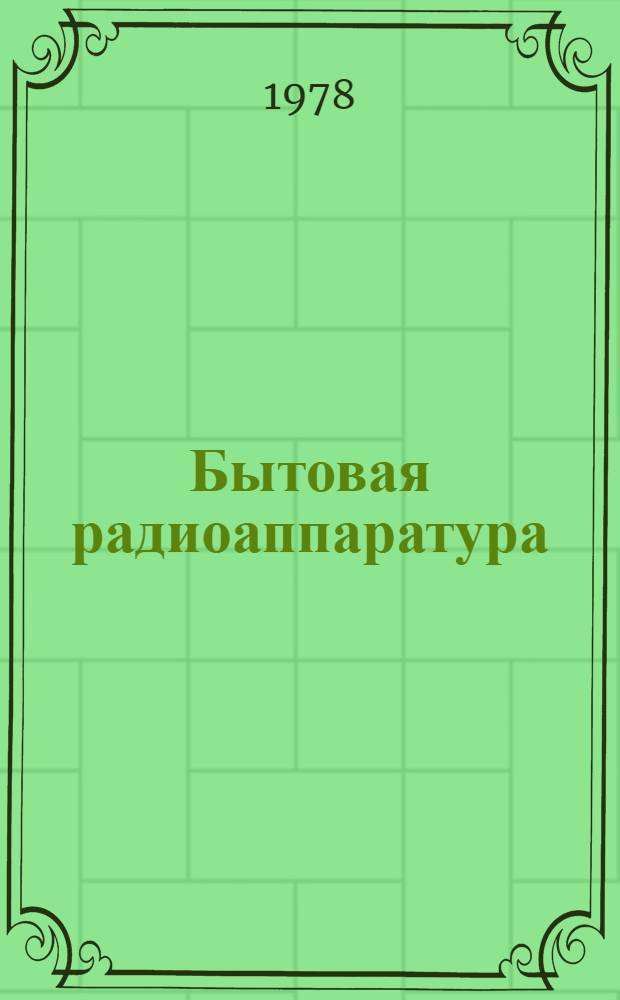 1978

Бытовая радиоаппаратура